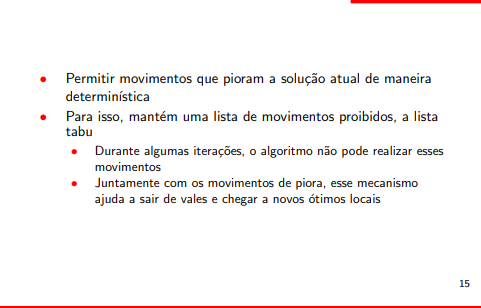 • Permitir movimentos que pioram a solução atual de maneira determinística
• Para isso, mantém uma lista de movimentos proibidos, a lista tabu
  • Durante algumas iterações, o algoritmo não pode realizar esses movimentos
  • Juntamente com os movimentos de piora, esse mecanismo ajuda a sair de vales e chegar a novos ótimos locais

15